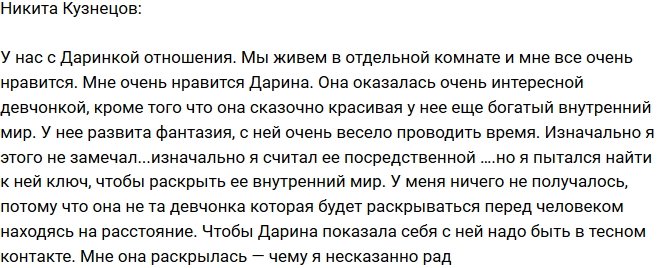 Никита Кузнецов:

У нас с Даринкой отношения. Мы живем в отдельной комнате и мне все очень нравится. Мне очень нравится Дарина. Она оказалась очень интересной девчонкой, кроме того что она сказочно красивая у нее еще богатый внутренний мир. У нее развита фантазия, с ней очень весело проводить время. Изначально я этого не замечал...изначально я считал ее посредственной ....но я пытался найти к ней ключ, чтобы раскрыть ее внутренний мир. У меня ничего не получалось, потому что она не та девчонка которая будет раскрываться перед человеком находясь на расстояние. Чтобы Дарина показала себя с ней надо быть в тесном контакте. Мне она раскрылась — чему я несказанно рад